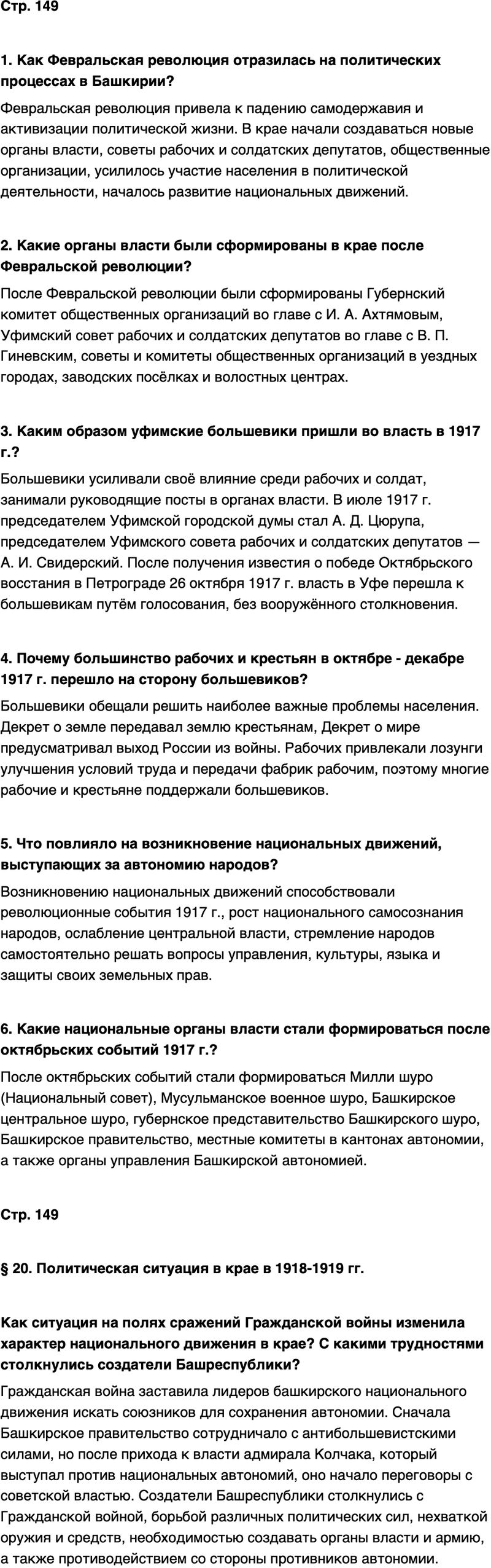 Стр. 149

1. Как Февральская революция отразилась на политических процессах в Башкирии?

Февральская революция привела к падению самодержавия и активизации политической жизни. В крае начали создаваться новые органы власти, советы рабочих и солдатских депутатов, общественные организации, усилилось участие населения в политической деятельности, началось развитие национальных движений.

2. Какие органы власти были сформированы в крае после Февральской революции?

После Февральской революции были сформированы Губернский комитет общественных организаций во главе с И. А. Ахтямовым, Уфимский совет рабочих и солдатских депутатов во главе с В. П. Гиневским, советы и комитеты общественных организаций в уездных городах, заводских посёлках и волостных центрах.

3. Каким образом уфимские большевики пришли во власть в 1917 г.?

Большевики усиливали своё влияние среди рабочих и солдат, занимали руководящие посты в органах власти. В июле 1917 г. председателем Уфимской городской думы стал А. Д. Цюрупа, председателем Уфимского совета рабочих и солдатских депутатов — А. И. Свидерский. После получения известия о победе Октябрьского восстания в Петрограде 26 октября 1917 г. власть в Уфе перешла к большевикам путём голосования, без вооружённого столкновения.

4. Почему большинство рабочих и крестьян в октябре - декабре 1917 г. перешло на сторону большевиков?

Большевики обещали решить наиболее важные проблемы населения. Декрет о земле передавал землю крестьянам, Декрет о мире предусматривал выход России из войны. Рабочих привлекали лозунги улучшения условий труда и передачи фабрик рабочим, поэтому многие рабочие и крестьяне поддержали большевиков.

5. Что повлияло на возникновение национальных движений, выступающих за автономию народов?

Возникновению национальных движений способствовали революционные события 1917 г., рост национального самосознания народов, ослабление центральной власти, стремление народов самостоятельно решать вопросы управления, культуры, языка и защиты своих земельных прав.

6. Какие национальные органы власти стали формироваться после октябрьских событий 1917 г.?

После октябрьских событий стали формироваться Милли шуро (Национальный совет), Мусульманское военное шуро, Башкирское центральное шуро, губернское представительство Башкирского шуро, Башкирское правительство, местные комитеты в кантонах автономии, а также органы управления Башкирской автономией.

Стр. 149

§ 20. Политическая ситуация в крае в 1918-1919 гг.

Как ситуация на полях сражений Гражданской войны изменила характер национального движения в крае? С какими трудностями столкнулись создатели Башреспублики?

Гражданская война заставила лидеров башкирского национального движения искать союзников для сохранения автономии. Сначала Башкирское правительство сотрудничало с антибольшевистскими силами, но после прихода к власти адмирала Колчака, который выступал против национальных автономий, оно начало переговоры с советской властью. Создатели Башреспублики столкнулись с Гражданской войной, борьбой различных политических сил, нехваткой оружия и средств, необходимостью создавать органы власти и армию, а также противодействием со стороны противников автономии.